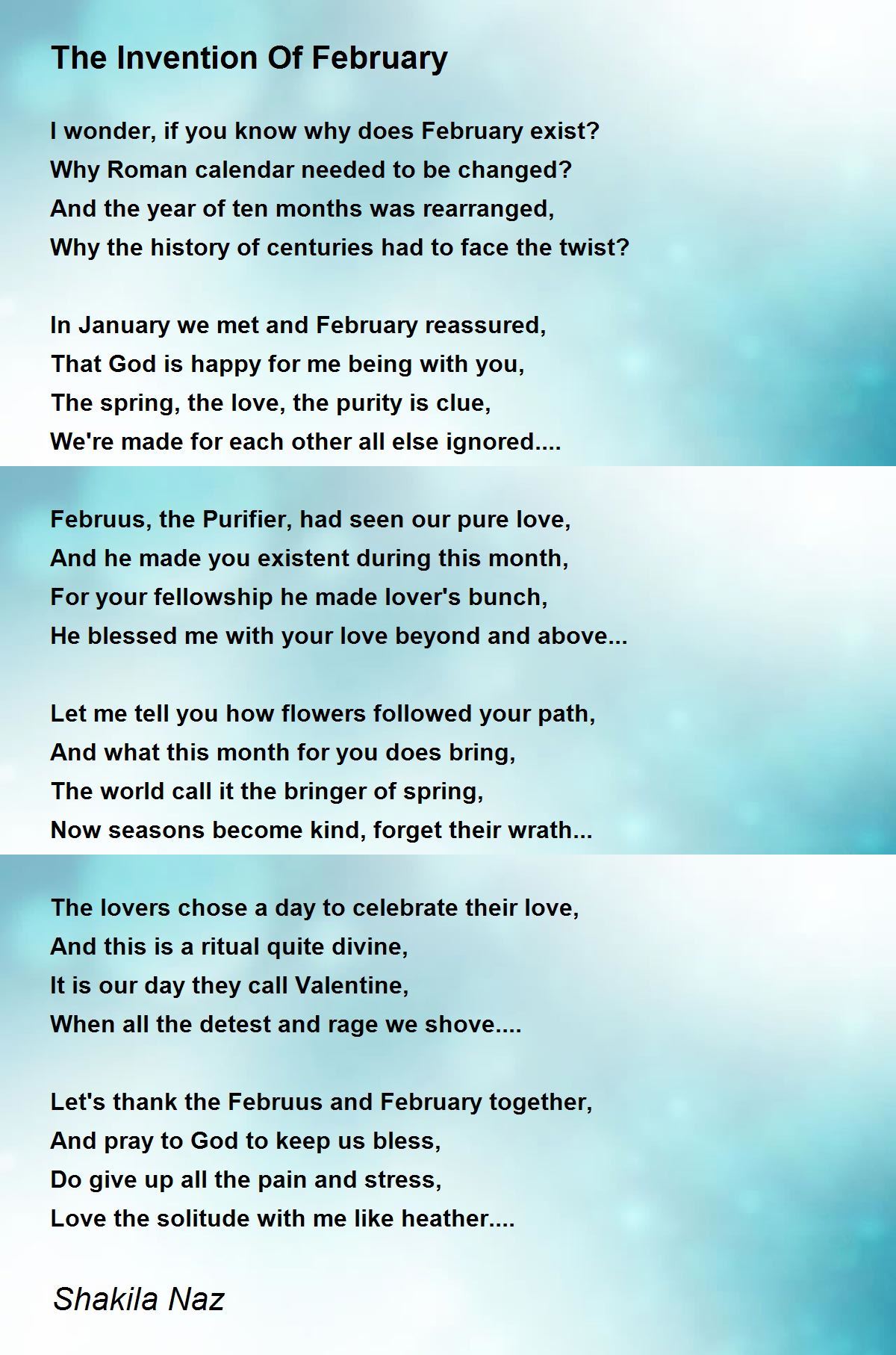 The Invention Of February

I wonder, if you know why does February exist?
Why Roman calendar needed to be changed?
And the year of ten months was rearranged,
Why the history of centuries had to face the twist?

In January we met and February reassured,
That God is happy for me being with you,
The spring, the love, the purity is clue,
We're made for each other all else ignored....

Februus, the Purifier, had seen our pure love,
And he made you existent during this month,
For your fellowship he made lover's bunch,
He blessed me with your love beyond and above...

Let me tell you how flowers followed your path,
And what this month for you does bring,
The world call it the bringer of spring,
Now seasons become kind, forget their wrath...

The lovers chose a day to celebrate their love,
And this is a ritual quite divine,
It is our day they call Valentine,
When all the detest and rage we shove....

Let's thank the Februus and February together,
And pray to God to keep us bless,
Do give up all the pain and stress,
Love the solitude with me like heather....

Shakila Naz